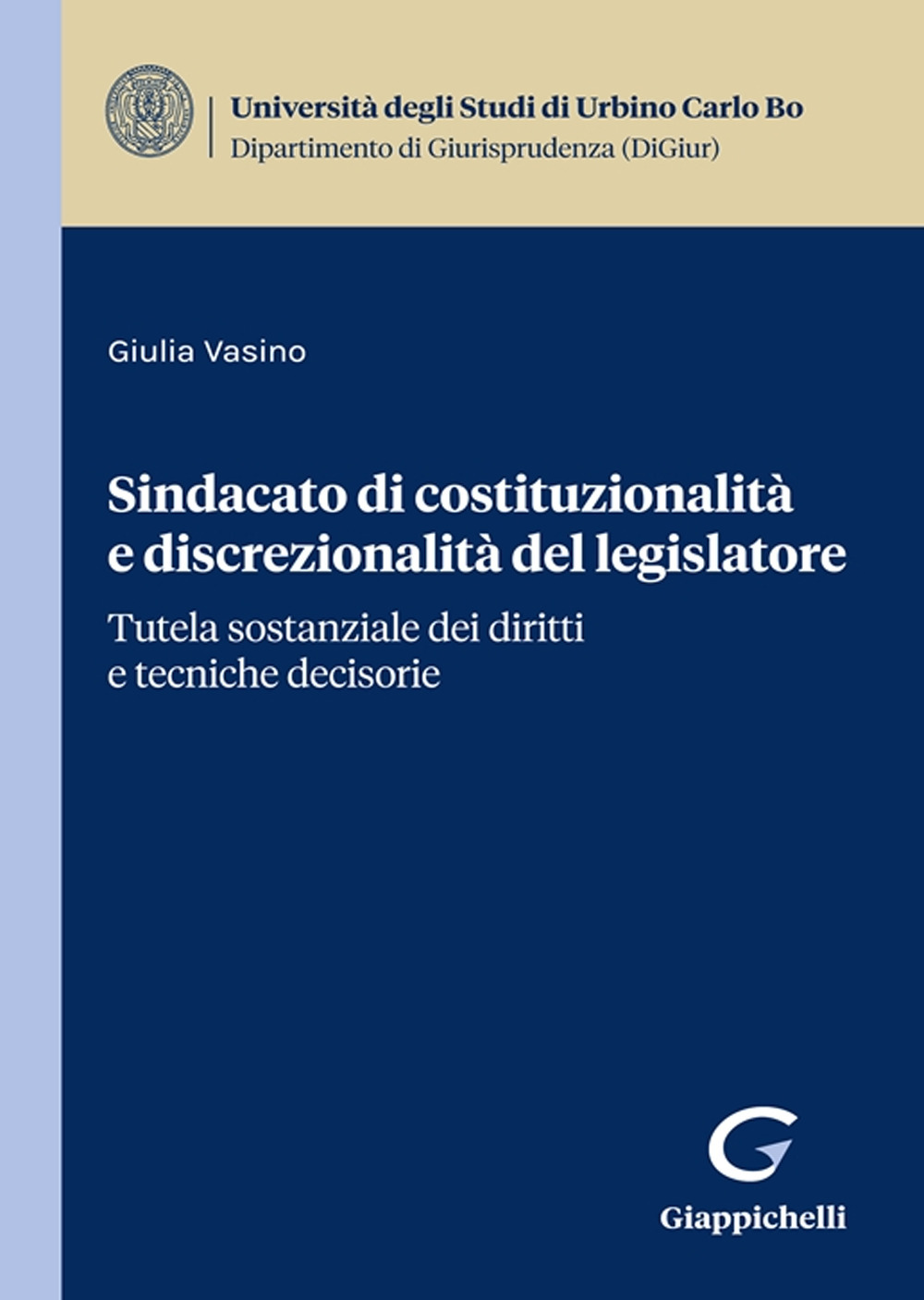 Università degli Studi di Urbino Carlo Bo
Dipartimento di Giurisprudenza (DiGiur)

Giulia Vasino

Sindacato di costituzionalità e discrezionalità del legislatore

Tutela sostanziale dei diritti e tecniche decisorie

Giappichelli